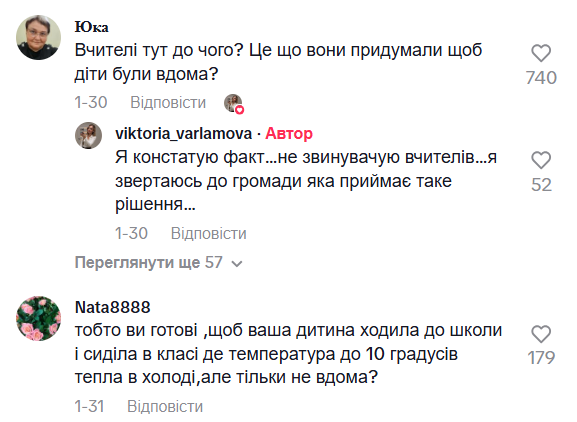 Юка
Вчителі тут до чого? Це що вони придумали щоб діти були вдома?
740
1-30 Відповісти

viktoria_varlamova · Автор
Я констатую факт...не звинувачую вчителів...я звертаюсь до громади яка приймає таке рішення...
52
1-30 Відповісти

Переглянути ще 57

Nata8888
тобто ви готові ,щоб ваша дитина ходила до школи і сиділа в класі де температура до 10 градусів тепла в холоді,але тільки не вдома?
179
1-31 Відповісти